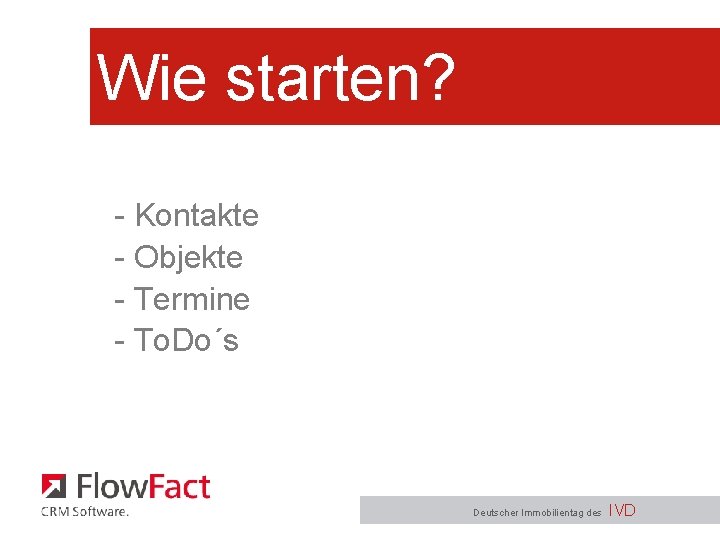 Wie starten?

- Kontakte
- Objekte
- Termine
- ToDo´s

FlowFact
CRM Software.

Deutscher Immobilientag des IVD